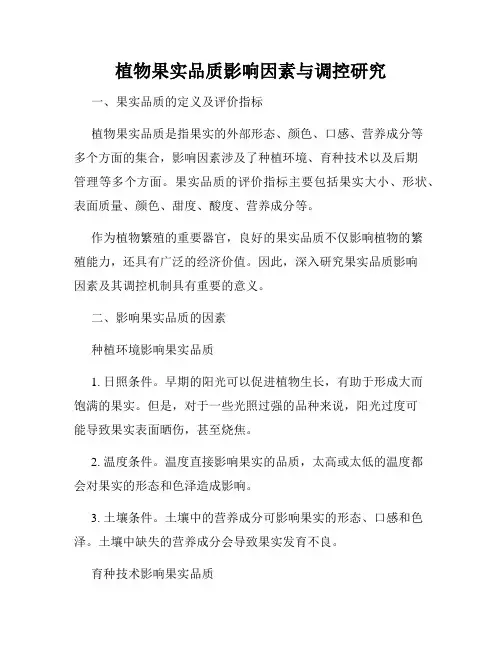 植物果实品质影响因素与调控研究

一、果实品质的定义及评价指标

植物果实品质是指果实的外部形态、颜色、口感、营养成分等多个方面的集合，影响因素涉及了种植环境、育种技术以及后期管理等多个方面。果实品质的评价指标主要包括果实大小、形状、表面质量、颜色、甜度、酸度、营养成分等。

作为植物繁殖的重要器官，良好的果实品质不仅影响植物的繁殖能力，还具有广泛的经济价值。因此，深入研究果实品质影响因素及其调控机制具有重要的意义。

二、影响果实品质的因素

种植环境影响果实品质

1. 日照条件。早期的阳光可以促进植物生长，有助于形成大而饱满的果实。但是，对于一些光照过强的品种来说，阳光过度可能导致果实表面晒伤，甚至烧焦。

2. 温度条件。温度直接影响果实的品质，太高或太低的温度都会对果实的形态和色泽造成影响。

3. 土壤条件。土壤中的营养成分可影响果实的形态、口感和色泽。土壤中缺失的营养成分会导致果实发育不良。

育种技术影响果实品质